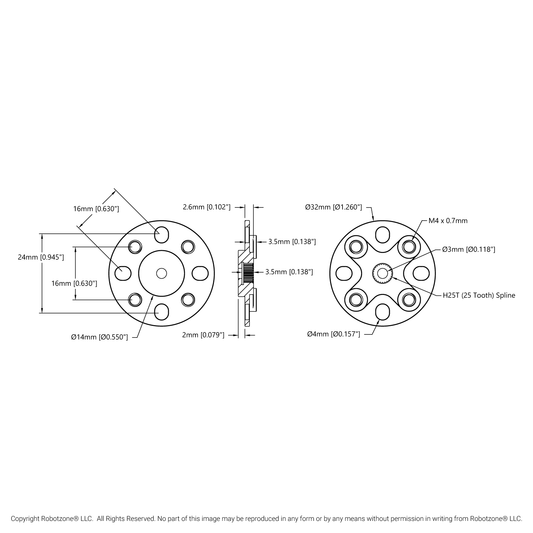 16mm [0.630"]

24mm [0.945"]

16mm [0.630"]

Ø14mm [Ø0.550"]

2.6mm [0.102"]

3.5mm [0.138"]

3.5mm [0.138"]

2mm [0.079"]

Ø32mm [Ø1.260"]

M4 x 0.7mm

Ø3mm [Ø0.118"]

H25T (25 Tooth) Spline

Ø4mm [Ø0.157"]

Copyright Robotzone® LLC. All Rights Reserved. No part of this image may be reproduced in any form or by any means without permission in writing from Robotzone® LLC.